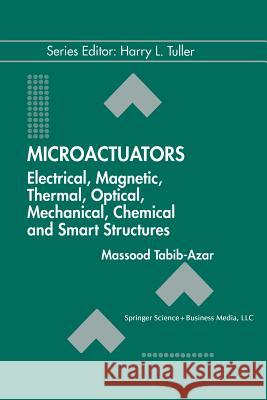 Series Editor: Harry L. Tuller

MICROACTUATORS

Electrical, Magnetic, Thermal, Optical, Mechanical, Chemical and Smart Structures

Massood Tabib-Azar

Springer Science+Business Media, LLC

Kraina Książek